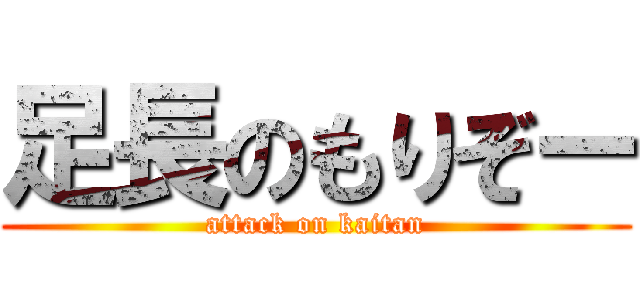 足長のもりぞー
attack on kaitan